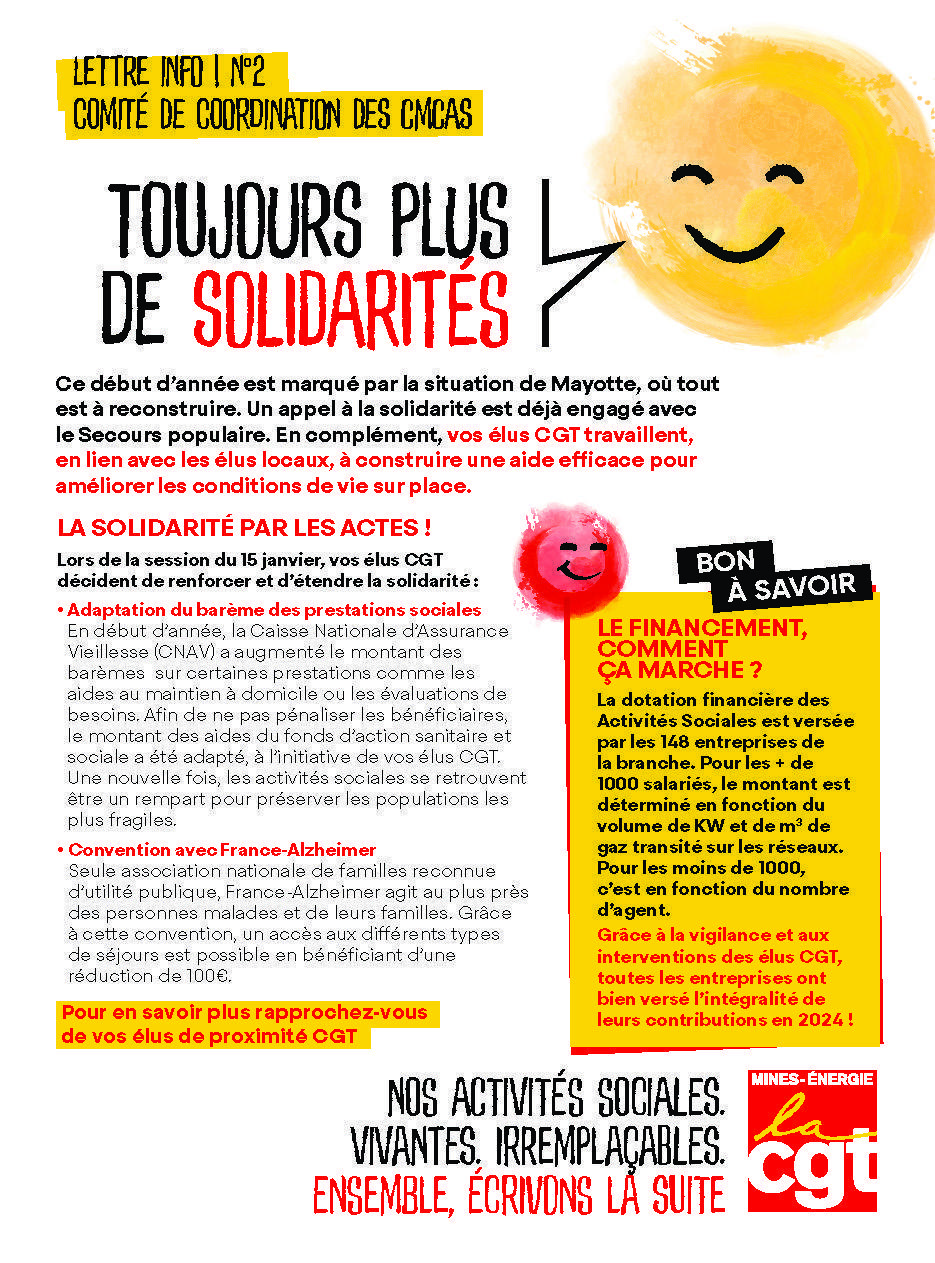 LETTRE INFO | N°2
COMITÉ DE COORDINATION DES CMCAS

TOUJOURS PLUS DE SOLIDARITÉS

Ce début d'année est marqué par la situation de Mayotte, où tout est à reconstruire. Un appel à la solidarité est déjà engagé avec le Secours populaire. En complément, vos élus CGT travaillent, en lien avec les élus locaux, à construire une aide efficace pour améliorer les conditions de vie sur place.

LA SOLIDARITÉ PAR LES ACTES !

Lors de la session du 15 janvier, vos élus CGT décident de renforcer et d'étendre la solidarité :

• Adaptation du barème des prestations sociales
En début d'année, la Caisse Nationale d'Assurance Vieillesse (CNAV) a augmenté le montant des barèmes sur certaines prestations comme les aides au maintien à domicile ou les évaluations de besoins. Afin de ne pas pénaliser les bénéficiaires, le montant des aides du fonds d'action sanitaire et sociale a été adapté, à l'initiative de vos élus CGT. Une nouvelle fois, les activités sociales se retrouvent être un rempart pour préserver les populations les plus fragiles.

• Convention avec France-Alzheimer
Seule association nationale de familles reconnue d'utilité publique, France-Alzheimer agit au plus près des personnes malades et de leurs familles. Grâce à cette convention, un accès aux différents types de séjours est possible en bénéficiant d'une réduction de 100€.

Pour en savoir plus rapprochez-vous de vos élus de proximité CGT

BON À SAVOIR

LE FINANCEMENT, COMMENT ÇA MARCHE ?

La dotation financière des Activités Sociales est versée par les 148 entreprises de la branche. Pour les + de 1000 salariés, le montant est déterminé en fonction du volume de KW et de m³ de gaz transité sur les réseaux. Pour les moins de 1000, c'est en fonction du nombre d'agent.

Grâce à la vigilance et aux interventions des élus CGT, toutes les entreprises ont bien versé l'intégralité de leurs contributions en 2024 !

NOS ACTIVITÉS SOCIALES. VIVANTES. IRREMPLAÇABLES. ENSEMBLE, ÉCRIVONS LA SUITE

MINES-ÉNERGIE
la cgt